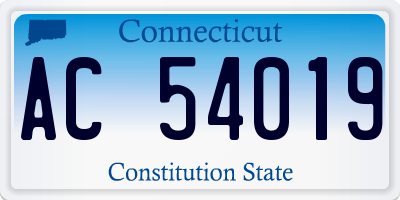 Connecticut

AC 54019

Constitution State